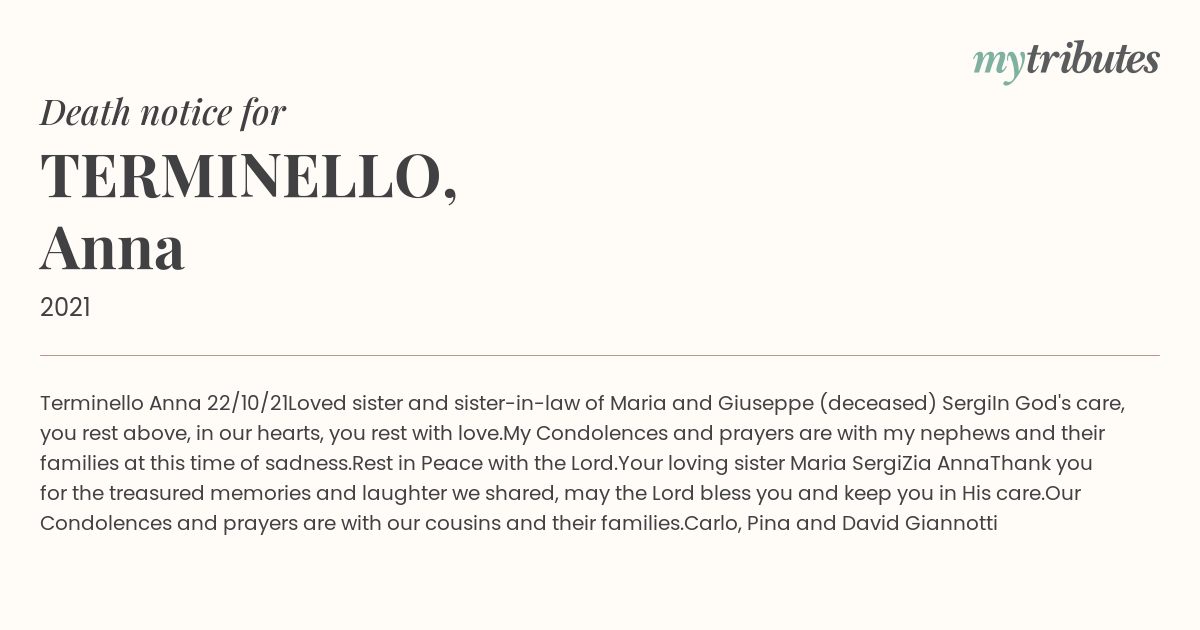 mytributes

Death notice for

TERMINELLO, Anna

2021

Terminello Anna 22/10/21Loved sister and sister-in-law of Maria and Giuseppe (deceased) SergiIn God's care, you rest above, in our hearts, you rest with love.My Condolences and prayers are with my nephews and their families at this time of sadness.Rest in Peace with the Lord.Your loving sister Maria SergiZia AnnaThank you for the treasured memories and laughter we shared, may the Lord bless you and keep you in His care.Our Condolences and prayers are with our cousins and their families.Carlo, Pina and David Giannotti